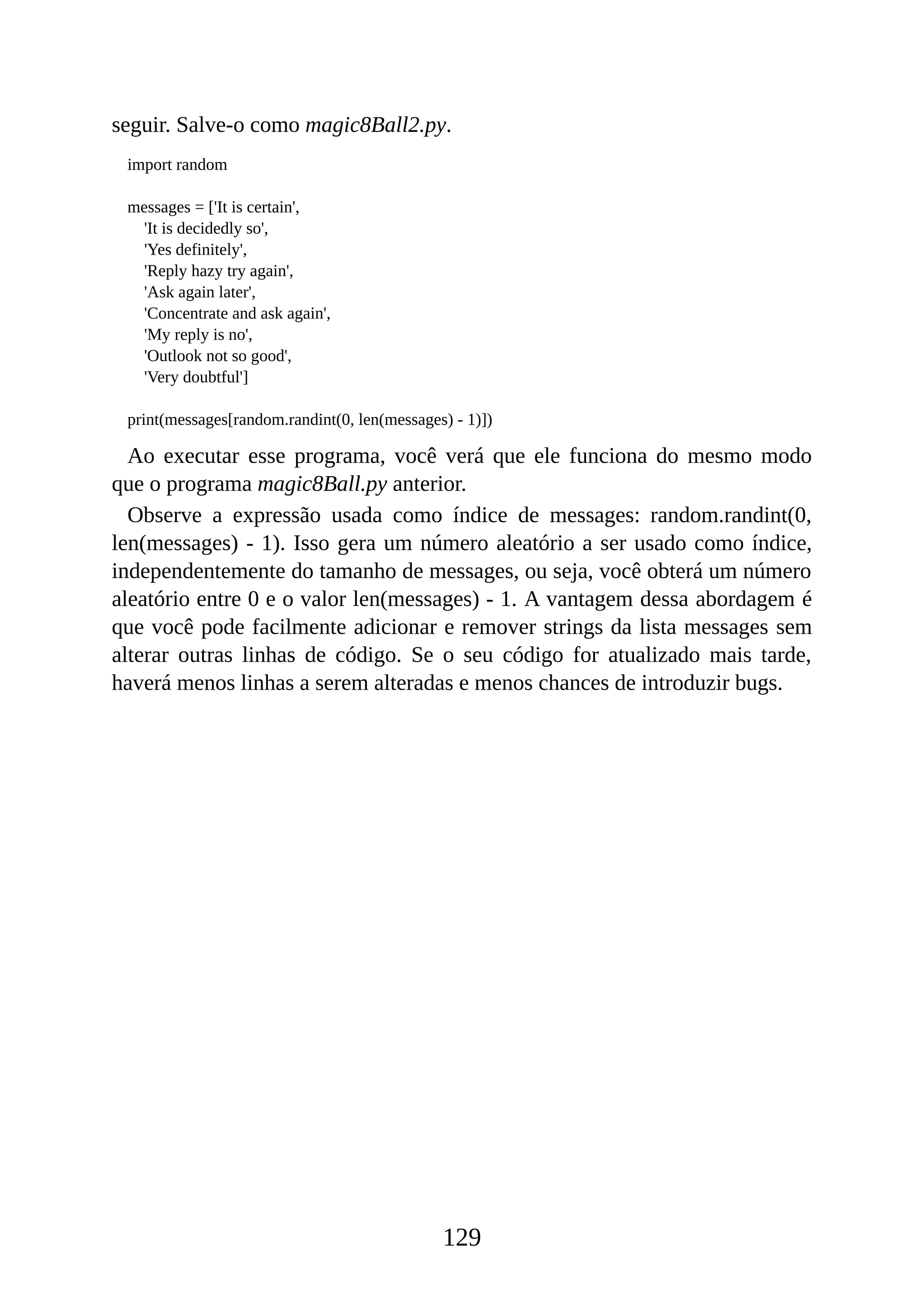 seguir. Salve-o como magic8Ball2.py.

import random

messages = ['It is certain',
    'It is decidedly so',
    'Yes definitely',
    'Reply hazy try again',
    'Ask again later',
    'Concentrate and ask again',
    'My reply is no',
    'Outlook not so good',
    'Very doubtful']

print(messages[random.randint(0, len(messages) - 1)])

Ao executar esse programa, você verá que ele funciona do mesmo modo que o programa magic8Ball.py anterior.

Observe a expressão usada como índice de messages: random.randint(0, len(messages) - 1). Isso gera um número aleatório a ser usado como índice, independentemente do tamanho de messages, ou seja, você obterá um número aleatório entre 0 e o valor len(messages) - 1. A vantagem dessa abordagem é que você pode facilmente adicionar e remover strings da lista messages sem alterar outras linhas de código. Se o seu código for atualizado mais tarde, haverá menos linhas a serem alteradas e menos chances de introduzir bugs.

129